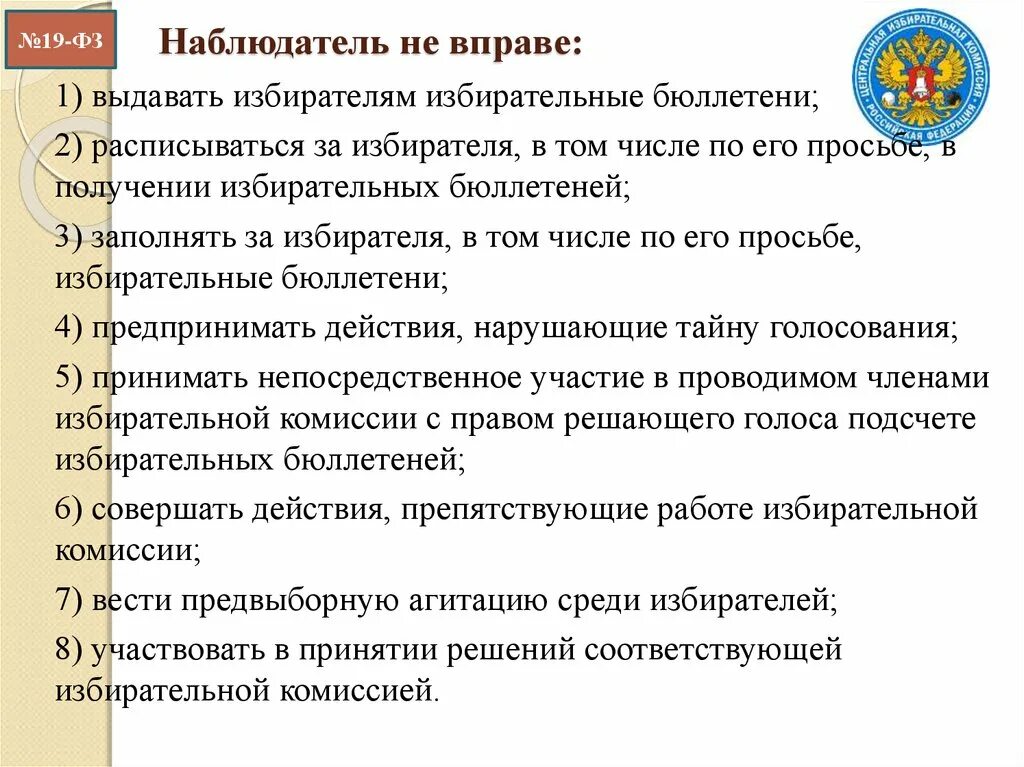 №19-ФЗ

Наблюдатель не вправе:

ЦЕНТРАЛЬНАЯ ИЗБИРАТЕЛЬНАЯ КОМИССИЯ РОССИЙСКАЯ ФЕДЕРАЦИЯ

1) выдавать избирателям избирательные бюллетени;

2) расписываться за избирателя, в том числе по его просьбе, в получении избирательных бюллетеней;

3) заполнять за избирателя, в том числе по его просьбе, избирательные бюллетени;

4) предпринимать действия, нарушающие тайну голосования;

5) принимать непосредственное участие в проводимом членами избирательной комиссии с правом решающего голоса подсчете избирательных бюллетеней;

6) совершать действия, препятствующие работе избирательной комиссии;

7) вести предвыборную агитацию среди избирателей;

8) участвовать в принятии решений соответствующей избирательной комиссией.